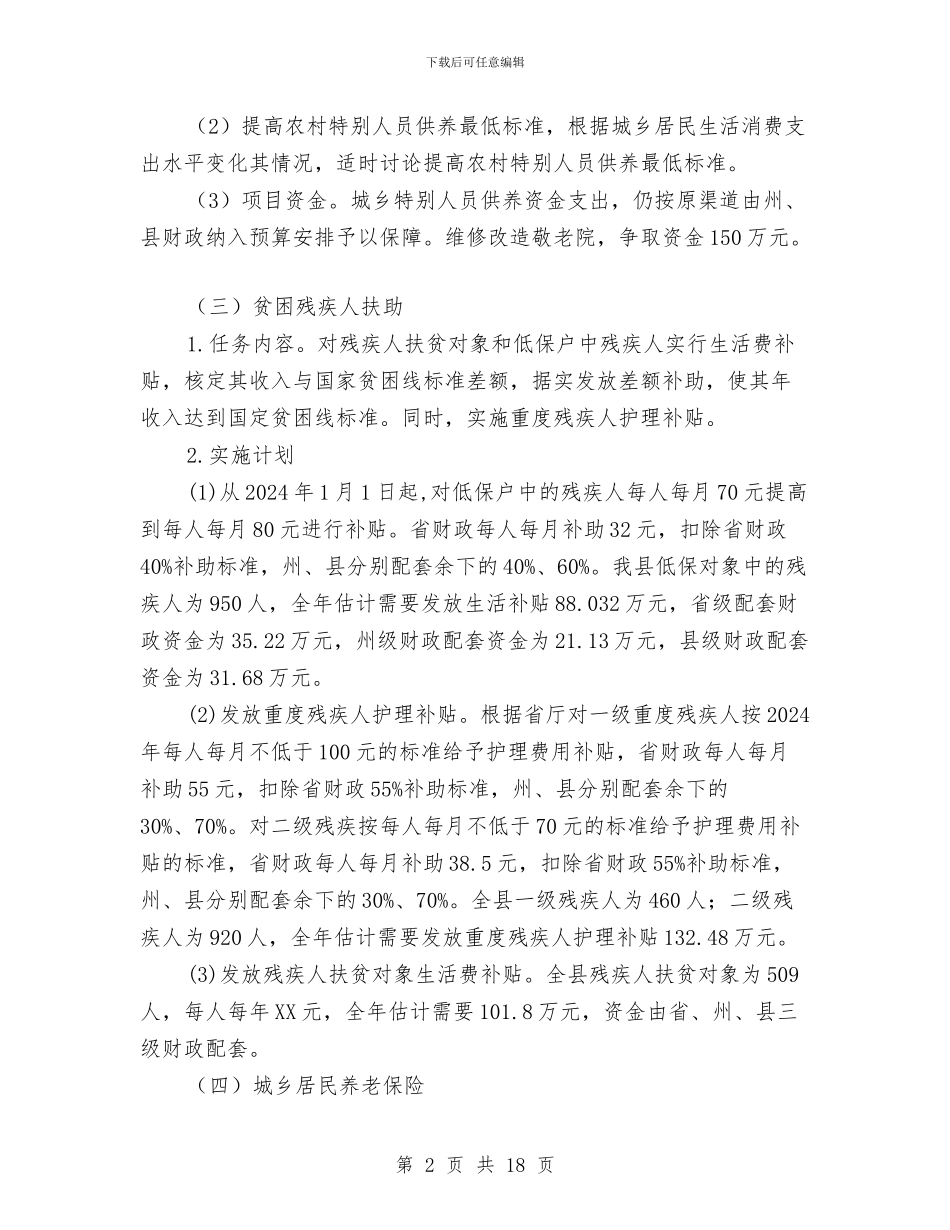 下载后可任意编辑

（2）提高农村特别人员供养最低标准，根据城乡居民生活消费支出水平变化其情况，适时讨论提高农村特别人员供养最低标准。

（3）项目资金。城乡特别人员供养资金支出，仍按原渠道由州、县财政纳入预算安排予以保障。维修改造敬老院，争取资金150万元。

（三）贫困残疾人扶助

1.任务内容。对残疾人扶贫对象和低保户中残疾人实行生活费补贴，核定其收入与国家贫困线标准差额，据实发放差额补助，使其年收入达到国定贫困线标准。同时，实施重度残疾人护理补贴。

2.实施计划

(1)从2024年1月1日起,对低保户中的残疾人每人每月70元提高到每人每月80元进行补贴。省财政每人每月补助32元，扣除省财政40%补助标准，州、县分别配套余下的40%、60%。我县低保对象中的残疾人为950人，全年估计需要发放生活补贴88.032万元，省级配套财政资金为35.22万元，州级财政配套资金为21.13万元，县级财政配套资金为31.68万元。

(2)发放重度残疾人护理补贴。根据省厅对一级重度残疾人按2024年每人每月不低于100元的标准给予护理费用补贴，省财政每人每月补助55元，扣除省财政55%补助标准，州、县分别配套余下的30%、70%。对二级残疾按每人每月不低于70元的标准给予护理费用补贴的标准，省财政每人每月补助38.5元，扣除省财政55%补助标准，州、县分别配套余下的30%、70%。全县一级残疾人为460人；二级残疾人为920人，全年估计需要发放重度残疾人护理补贴132.48万元。

(3)发放残疾人扶贫对象生活费补贴。全县残疾人扶贫对象为509人，每人每年XX元，全年估计需要101.8万元，资金由省、州、县三级财政配套。

（四）城乡居民养老保险

第 2 页 共 18 页